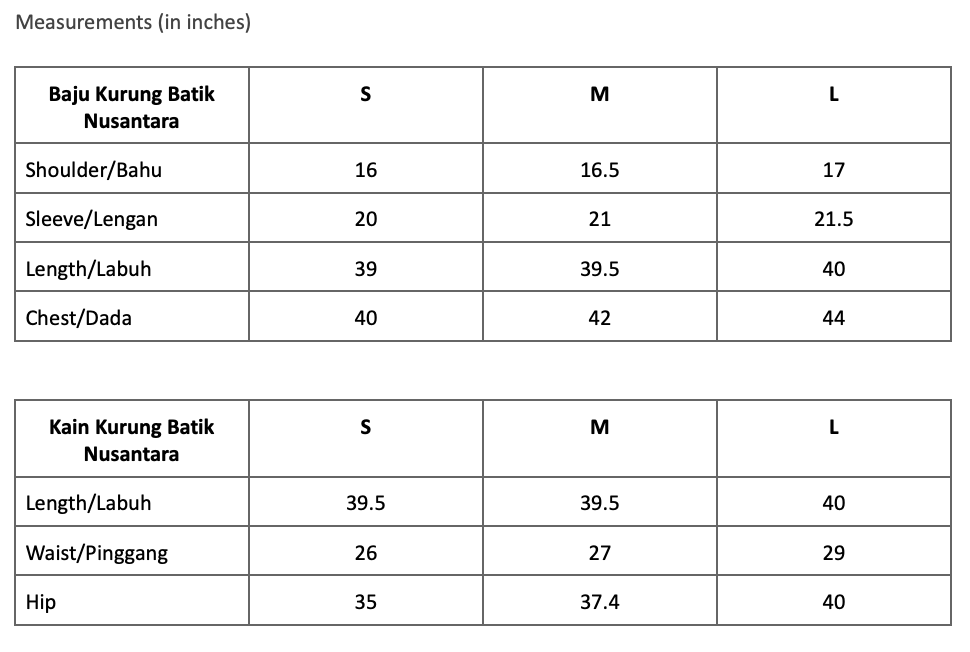 Measurements (in inches)

| Baju Kurung Batik Nusantara | S | M | L |
|---|---|---|---|
| Shoulder/Bahu | 16 | 16.5 | 17 |
| Sleeve/Lengan | 20 | 21 | 21.5 |
| Length/Labuh | 39 | 39.5 | 40 |
| Chest/Dada | 40 | 42 | 44 |

| Kain Kurung Batik Nusantara | S | M | L |
|---|---|---|---|
| Length/Labuh | 39.5 | 39.5 | 40 |
| Waist/Pinggang | 26 | 27 | 29 |
| Hip | 35 | 37.4 | 40 |